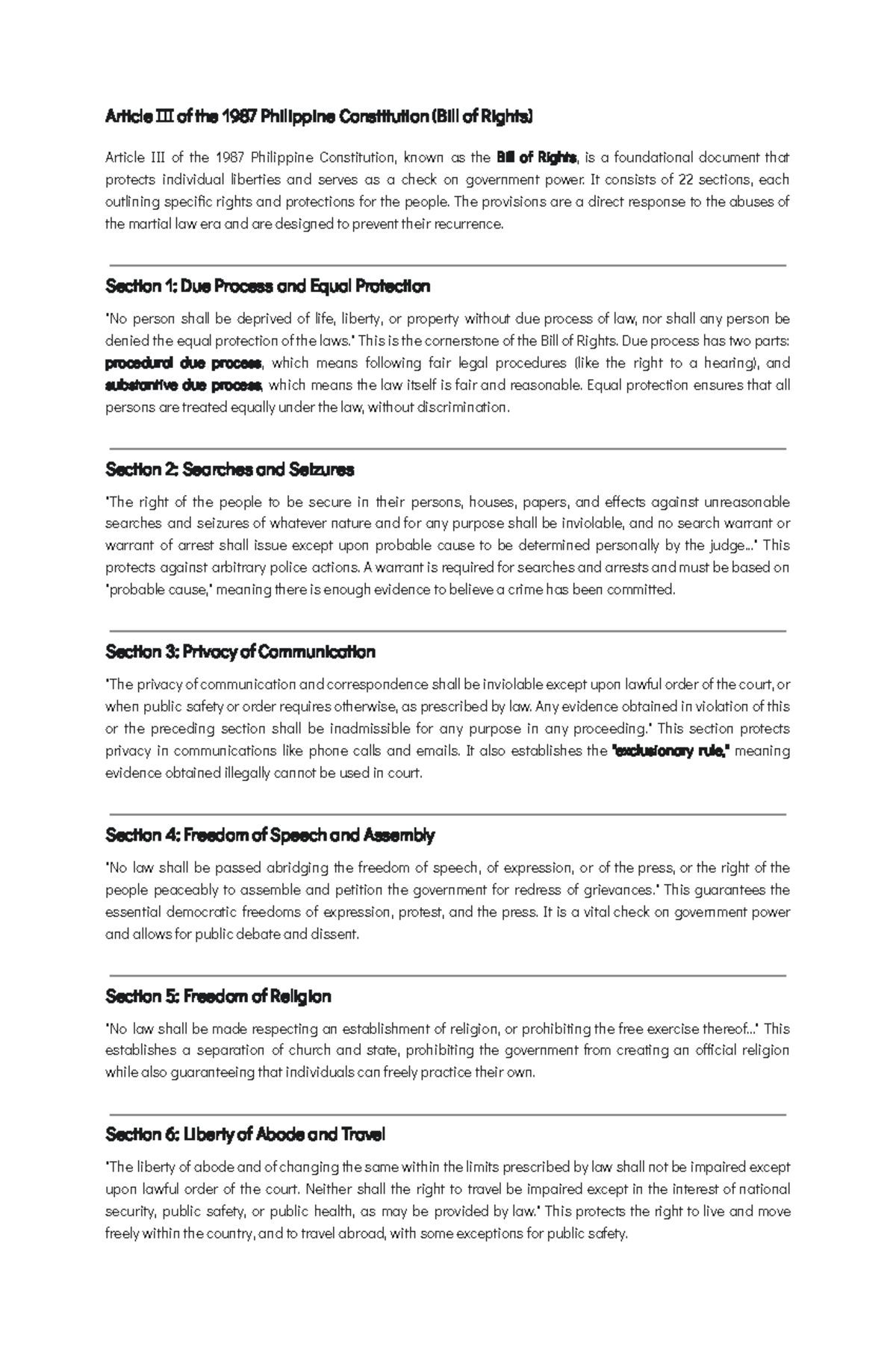 Article III of the 1987 Philippine Constitution (Bill of Rights)

Article III of the 1987 Philippine Constitution, known as the Bill of Rights, is a foundational document that protects individual liberties and serves as a check on government power. It consists of 22 sections, each outlining specific rights and protections for the people. The provisions are a direct response to the abuses of the martial law era and are designed to prevent their recurrence.

Section 1: Due Process and Equal Protection

"No person shall be deprived of life, liberty, or property without due process of law, nor shall any person be denied the equal protection of the laws." This is the cornerstone of the Bill of Rights. Due process has two parts: procedural due process, which means following fair legal procedures (like the right to a hearing), and substantive due process, which means the law itself is fair and reasonable. Equal protection ensures that all persons are treated equally under the law, without discrimination.

Section 2: Searches and Seizures

"The right of the people to be secure in their persons, houses, papers, and effects against unreasonable searches and seizures of whatever nature and for any purpose shall be inviolable, and no search warrant or warrant of arrest shall issue except upon probable cause to be determined personally by the judge..." This protects against arbitrary police actions. A warrant is required for searches and arrests and must be based on "probable cause," meaning there is enough evidence to believe a crime has been committed.

Section 3: Privacy of Communication

"The privacy of communication and correspondence shall be inviolable except upon lawful order of the court, or when public safety or order requires otherwise, as prescribed by law. Any evidence obtained in violation of this or the preceding section shall be inadmissible for any purpose in any proceeding." This section protects privacy in communications like phone calls and emails. It also establishes the "exclusionary rule," meaning evidence obtained illegally cannot be used in court.

Section 4: Freedom of Speech and Assembly

"No law shall be passed abridging the freedom of speech, of expression, or of the press, or the right of the people peaceably to assemble and petition the government for redress of grievances." This guarantees the essential democratic freedoms of expression, protest, and the press. It is a vital check on government power and allows for public debate and dissent.

Section 5: Freedom of Religion

"No law shall be made respecting an establishment of religion, or prohibiting the free exercise thereof..." This establishes a separation of church and state, prohibiting the government from creating an official religion while also guaranteeing that individuals can freely practice their own.

Section 6: Liberty of Abode and Travel

"The liberty of abode and of changing the same within the limits prescribed by law shall not be impaired except upon lawful order of the court. Neither shall the right to travel be impaired except in the interest of national security, public safety, or public health, as may be provided by law." This protects the right to live and move freely within the country, and to travel abroad, with some exceptions for public safety.